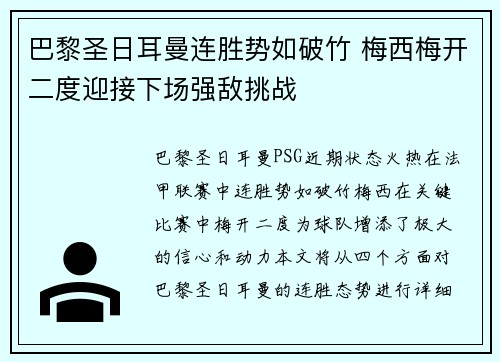 巴黎圣日耳曼连胜势如破竹 梅西梅开二度迎接下场强敌挑战

巴黎圣日耳曼PSG近期状态火热在法甲联赛中连胜势如破竹梅西在关键比赛中梅开二度为球队增添了极大的信心和动力本文将从四个方面对巴黎圣日耳曼的连胜态势进行详细